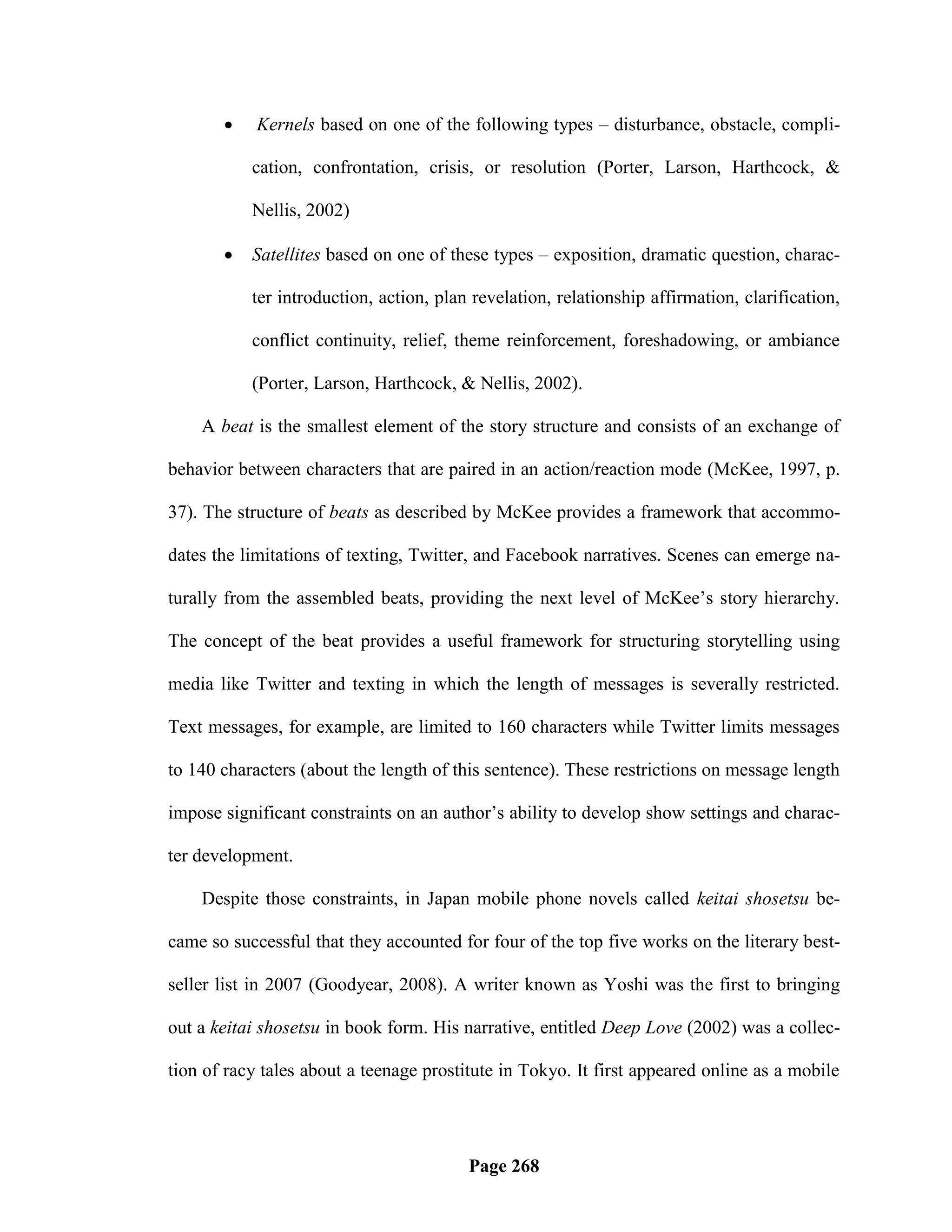 • Kernels based on one of the following types – disturbance, obstacle, complication, confrontation, crisis, or resolution (Porter, Larson, Harthcock, & Nellis, 2002)

• Satellites based on one of these types – exposition, dramatic question, character introduction, action, plan revelation, relationship affirmation, clarification, conflict continuity, relief, theme reinforcement, foreshadowing, or ambiance (Porter, Larson, Harthcock, & Nellis, 2002).

A beat is the smallest element of the story structure and consists of an exchange of behavior between characters that are paired in an action/reaction mode (McKee, 1997, p. 37). The structure of beats as described by McKee provides a framework that accommodates the limitations of texting, Twitter, and Facebook narratives. Scenes can emerge naturally from the assembled beats, providing the next level of McKee's story hierarchy. The concept of the beat provides a useful framework for structuring storytelling using media like Twitter and texting in which the length of messages is severally restricted. Text messages, for example, are limited to 160 characters while Twitter limits messages to 140 characters (about the length of this sentence). These restrictions on message length impose significant constraints on an author's ability to develop show settings and character development.

Despite those constraints, in Japan mobile phone novels called keitai shosetsu became so successful that they accounted for four of the top five works on the literary bestseller list in 2007 (Goodyear, 2008). A writer known as Yoshi was the first to bringing out a keitai shosetsu in book form. His narrative, entitled Deep Love (2002) was a collection of racy tales about a teenage prostitute in Tokyo. It first appeared online as a mobile

Page 268